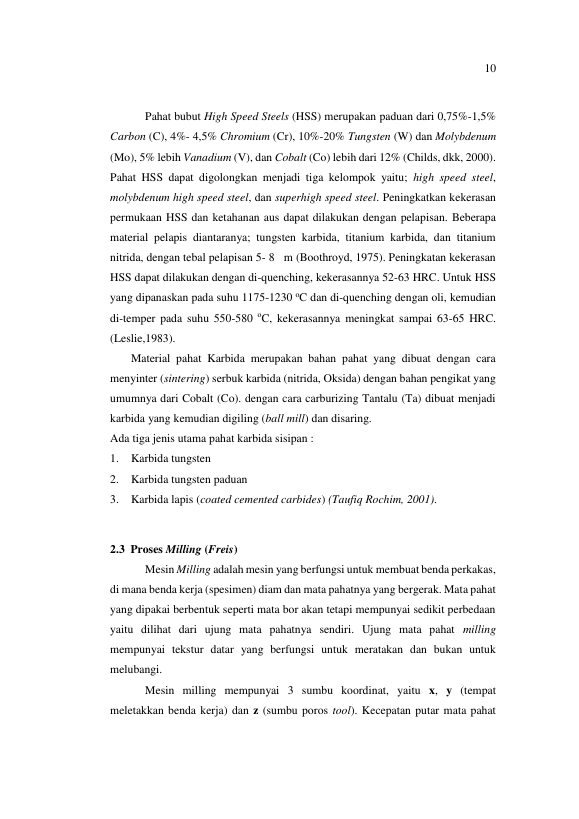 10

Pahat bubut High Speed Steels (HSS) merupakan paduan dari 0,75%-1,5% Carbon (C), 4%- 4,5% Chromium (Cr), 10%-20% Tungsten (W) dan Molybdenum (Mo), 5% lebih Vanadium (V), dan Cobalt (Co) lebih dari 12% (Childs, dkk, 2000). Pahat HSS dapat digolongkan menjadi tiga kelompok yaitu; high speed steel, molybdenum high speed steel, dan superhigh speed steel. Peningkatkan kekerasan permukaan HSS dan ketahanan aus dapat dilakukan dengan pelapisan. Beberapa material pelapis diantaranya; tungsten karbida, titanium karbida, dan titanium nitrida, dengan tebal pelapisan 5- 8 m (Boothroyd, 1975). Peningkatan kekerasan HSS dapat dilakukan dengan di-quenching, kekerasannya 52-63 HRC. Untuk HSS yang dipanaskan pada suhu 1175-1230 °C dan di-quenching dengan oli, kemudian di-temper pada suhu 550-580 °C, kekerasannya meningkat sampai 63-65 HRC. (Leslie,1983).

Material pahat Karbida merupakan bahan pahat yang dibuat dengan cara menyinter (sintering) serbuk karbida (nitrida, Oksida) dengan bahan pengikat yang umumnya dari Cobalt (Co). dengan cara carburizing Tantalu (Ta) dibuat menjadi karbida yang kemudian digiling (ball mill) dan disaring.

Ada tiga jenis utama pahat karbida sisipan :
1. Karbida tungsten
2. Karbida tungsten paduan
3. Karbida lapis (coated cemented carbides) (Taufiq Rochim, 2001).

2.3 Proses Milling (Freis)

Mesin Milling adalah mesin yang berfungsi untuk membuat benda perkakas, di mana benda kerja (spesimen) diam dan mata pahatnya yang bergerak. Mata pahat yang dipakai berbentuk seperti mata bor akan tetapi mempunyai sedikit perbedaan yaitu dilihat dari ujung mata pahatnya sendiri. Ujung mata pahat milling mempunyai tekstur datar yang berfungsi untuk meratakan dan bukan untuk melubangi.

Mesin milling mempunyai 3 sumbu koordinat, yaitu x, y (tempat meletakkan benda kerja) dan z (sumbu poros tool). Kecepatan putar mata pahat